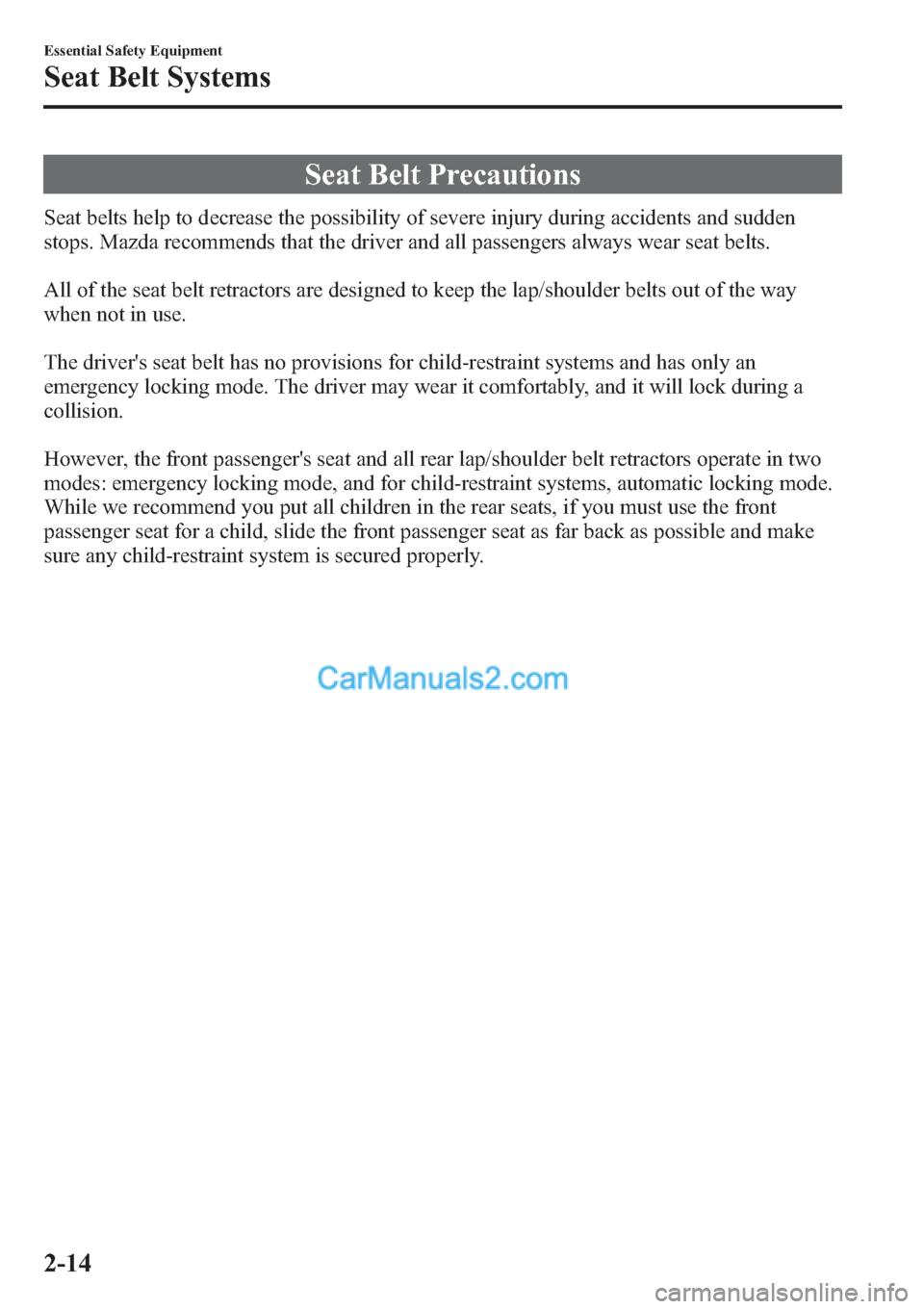 Essential Safety Equipment

Seat Belt Systems

Seat Belt Precautions

Seat belts help to decrease the possibility of severe injury during accidents and sudden stops. Mazda recommends that the driver and all passengers always wear seat belts.

All of the seat belt retractors are designed to keep the lap/shoulder belts out of the way when not in use.

The driver's seat belt has no provisions for child-restraint systems and has only an emergency locking mode. The driver may wear it comfortably, and it will lock during a collision.

However, the front passenger's seat and all rear lap/shoulder belt retractors operate in two modes: emergency locking mode, and for child-restraint systems, automatic locking mode. While we recommend you put all children in the rear seats, if you must use the front passenger seat for a child, slide the front passenger seat as far back as possible and make sure any child-restraint system is secured properly.

2-14

CarManuals2.com

carmanualsonline.info